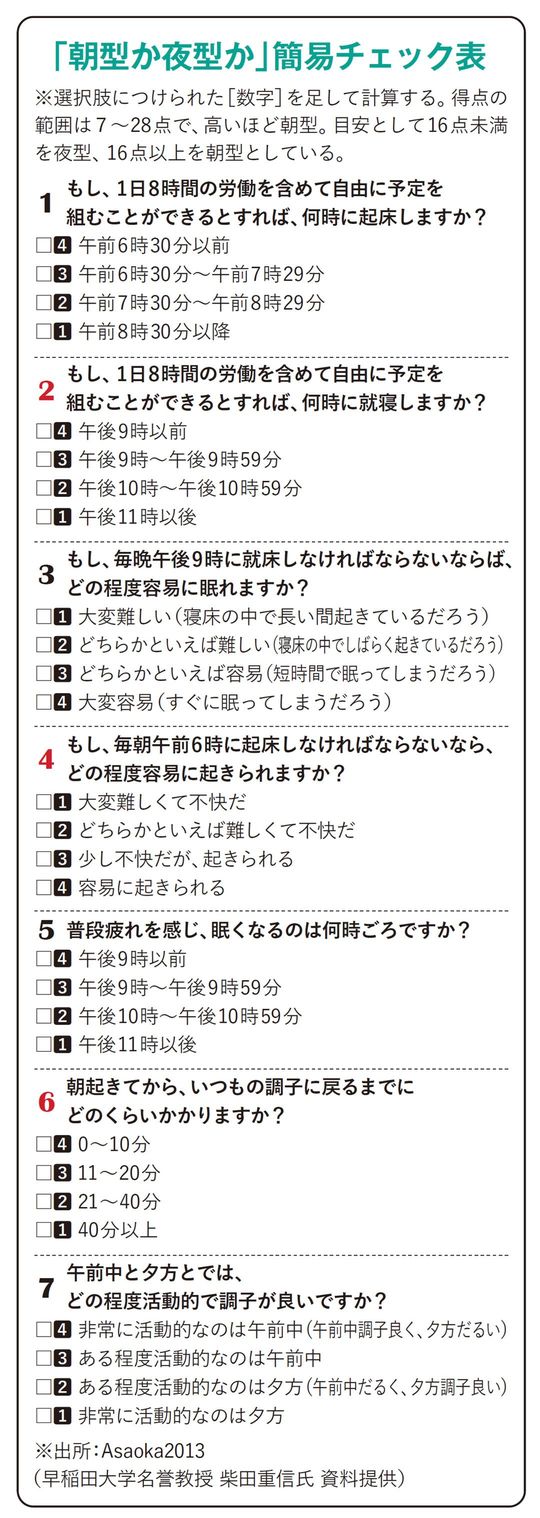 「朝型か夜型か」簡易チェック表

※選択肢につけられた[数字]を足して計算する。得点の範囲は7～28点で、高いほど朝型。目安として16点未満を夜型、16点以上を朝型としている。

1 もし、1日8時間の労働を含めて自由に予定を組むことができるとすれば、何時に起床しますか？
□4 午前6時30分以前
□3 午前6時30分～午前7時29分
□2 午前7時30分～午前8時29分
□1 午前8時30分以降

2 もし、1日8時間の労働を含めて自由に予定を組むことができるとすれば、何時に就寝しますか？
□4 午後9時以前
□3 午後9時～午後9時59分
□2 午後10時～午後10時59分
□1 午後11時以後

3 もし、毎晩午後9時に就床しなければならないならば、どの程度容易に眠れますか？
□1 大変難しい（寝床の中で長い間起きているだろう）
□2 どちらかといえば難しい（寝床の中でしばらく起きているだろう）
□3 どちらかといえば容易（短時間で眠ってしまうだろう）
□4 大変容易（すぐに眠ってしまうだろう）

4 もし、毎朝午前6時に起床しなければならないなら、どの程度容易に起きられますか？
□1 大変難しくて不快だ
□2 どちらかといえば難しくて不快だ
□3 少し不快だが、起きられる
□4 容易に起きられる

5 普段疲れを感じ、眠くなるのは何時ごろですか？
□4 午後9時以前
□3 午後9時～午後9時59分
□2 午後10時～午後10時59分
□1 午後11時以後

6 朝起きてから、いつもの調子に戻るまでにどのくらいかかりますか？
□4 0～10分
□3 11～20分
□2 21～40分
□1 40分以上

7 午前中と夕方とでは、どの程度活動的で調子が良いですか？
□4 非常に活動的なのは午前中（午前中調子良く、夕方だるい）
□3 ある程度活動的なのは午前中
□2 ある程度活動的なのは夕方（午前中だるく、夕方調子良い）
□1 非常に活動的なのは夕方

※出所：Asaoka2013
（早稲田大学名誉教授 柴田重信氏 資料提供）